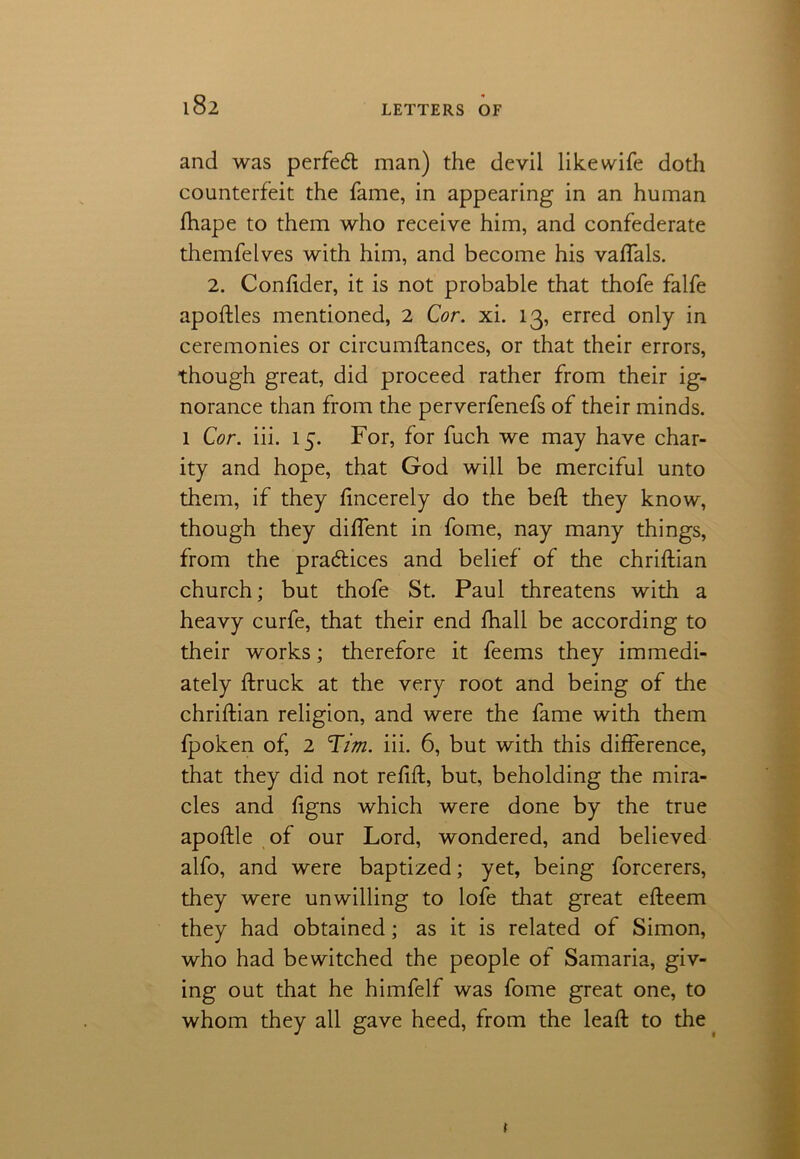 182 LETTERS OF

and was perfect man) the devil likewife doth counterfeit the fame, in appearing in an human fhape to them who receive him, and confederate themfelves with him, and become his vaffals.

2. Confider, it is not probable that thofe falfe apoftles mentioned, 2 Cor. xi. 13, erred only in ceremonies or circumftances, or that their errors, though great, did proceed rather from their ignorance than from the perverfenefs of their minds. 1 Cor. iii. 15. For, for fuch we may have charity and hope, that God will be merciful unto them, if they fincerely do the beft they know, though they diffent in fome, nay many things, from the practices and belief of the chriftian church; but thofe St. Paul threatens with a heavy curfe, that their end fhall be according to their works; therefore it feems they immediately ftruck at the very root and being of the chriftian religion, and were the fame with them fpoken of, 2 Tim. iii. 6, but with this difference, that they did not refift, but, beholding the miracles and figns which were done by the true apoftle of our Lord, wondered, and believed alfo, and were baptized; yet, being forcerers, they were unwilling to lofe that great efteem they had obtained; as it is related of Simon, who had bewitched the people of Samaria, giving out that he himfelf was fome great one, to whom they all gave heed, from the leaft to the